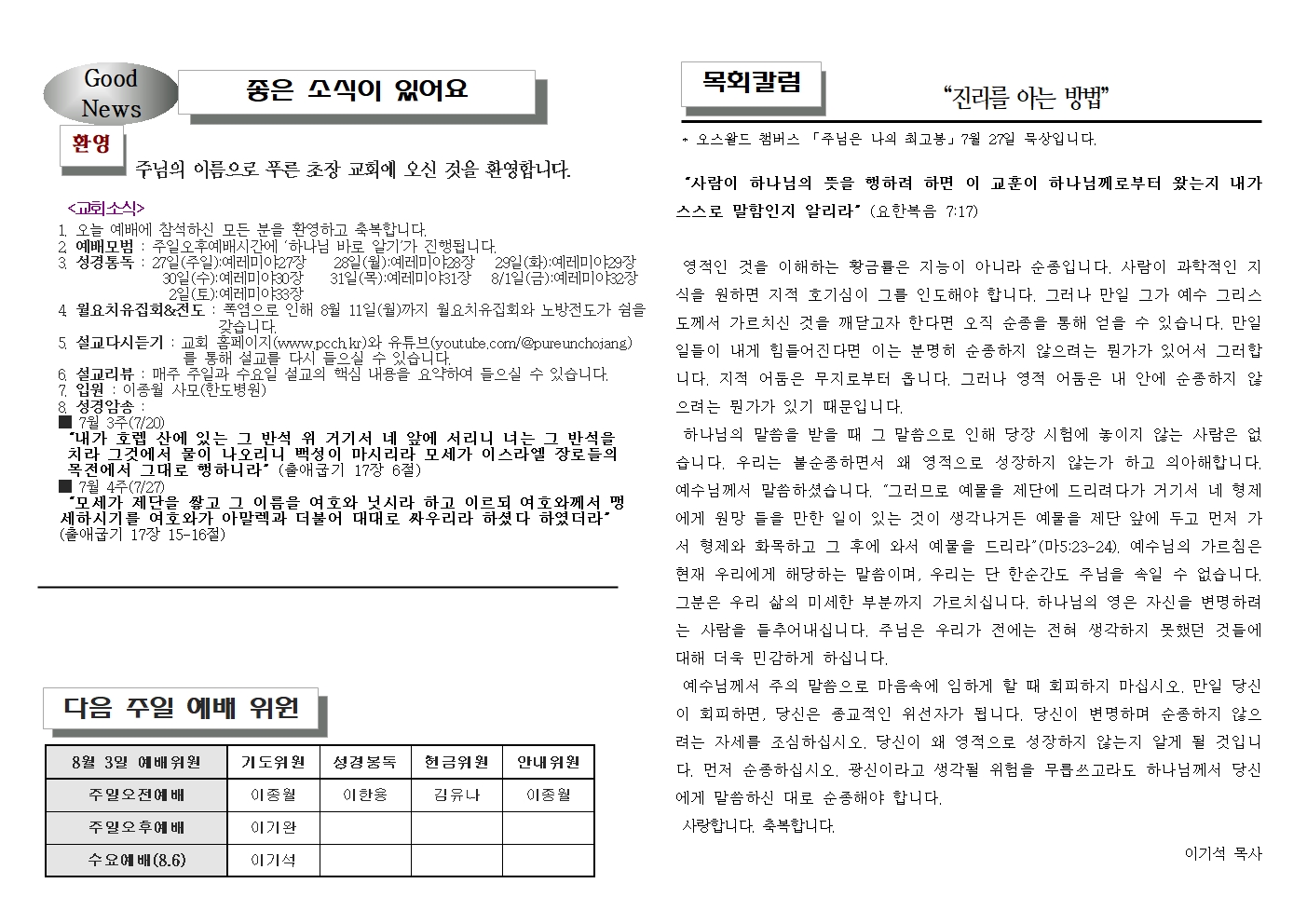 Good News

좋은 소식이 있어요

환영

주님의 이름으로 푸른 초장 교회에 오신 것을 환영합니다.

<교회소식>

1. 오늘 예배에 참석하신 모든 분을 환영하고 축복합니다.
2. 예배모범 : 주일오후예배시간에 '하나님 바로 알기'가 진행됩니다.
3. 성경통독 : 27일(주일):예레미야27장 28일(월):예레미야28장 29일(화):예레미야29장 30일(수):예레미야30장 31일(목):예레미야31장 8/1일(금):예레미야32장 2일(토):예레미야33장
4. 월요치유집회&전도 : 폭염으로 인해 8월 11일(월)까지 월요치유집회와 노방전도가 쉼을 갖습니다.
5. 설교다시듣기 : 교회 홈페이지(www.pcch.kr)와 유튜브(youtube.com/@pureunchojang)를 통해 설교를 다시 들으실 수 있습니다.
6. 설교리뷰 : 매주 주일과 수요일 설교의 핵심 내용을 요약하여 들으실 수 있습니다.
7. 입원 : 이종월 사모(한도병원)
8. 성경암송 :
■ 7월 3주(7/20)
"내가 호렙 산에 있는 그 반석 위 거기서 네 앞에 서리니 너는 그 반석을 치라 그것에서 물이 나오리니 백성이 마시리라 모세가 이스라엘 장로들의 목전에서 그대로 행하니라" (출애굽기 17장 6절)
■ 7월 4주(7/27)
"모세가 제단을 쌓고 그 이름을 여호와 닛시라 하고 이르되 여호와께서 맹세하시기를 여호와가 아말렉과 더불어 대대로 싸우리라 하셨다 하였더라" (출애굽기 17장 15-16절)

다음 주일 예배 위원

| 8월 3일 예배위원 | 기도위원 | 성경봉독 | 헌금위원 | 안내위원 |
|---|---|---|---|---|
| 주일오전예배 | 이종월 | 이한웅 | 김유나 | 이종월 |
| 주일오후예배 | 이기완 | | | |
| 수요예배(8.6) | 이기석 | | | |

목회칼럼

"진리를 아는 방법"

* 오스왈드 챔버스 「주님은 나의 최고봉」7월 27일 묵상입니다.

"사람이 하나님의 뜻을 행하려 하면 이 교훈이 하나님께로부터 왔는지 내가 스스로 말함인지 알리라" (요한복음 7:17)

영적인 것을 이해하는 황금률은 지능이 아니라 순종입니다. 사람이 과학적인 지식을 원하면 지적 호기심이 그를 인도해야 합니다. 그러나 만일 그가 예수 그리스도께서 가르치신 것을 깨닫고자 한다면 오직 순종을 통해 얻을 수 있습니다. 만일 일들이 내게 힘들어진다면 이는 분명히 순종하지 않으려는 뭔가가 있어서 그러합니다. 지적 어둠은 무지로부터 옵니다. 그러나 영적 어둠은 내 안에 순종하지 않으려는 뭔가가 있기 때문입니다.

하나님의 말씀을 받을 때 그 말씀으로 인해 당장 시험에 놓이지 않는 사람은 없습니다. 우리는 불순종하면서 왜 영적으로 성장하지 않는가 하고 의아해합니다. 예수님께서 말씀하셨습니다. "그러므로 예물을 제단에 드리려다가 거기서 네 형제에게 원망 들을 만한 일이 있는 것이 생각나거든 예물을 제단 앞에 두고 먼저 가서 형제와 화목하고 그 후에 와서 예물을 드리라"(마5:23-24). 예수님의 가르침은 현재 우리에게 해당하는 말씀이며, 우리는 단 한순간도 주님을 속일 수 없습니다. 그분은 우리 삶의 미세한 부분까지 가르치십니다. 하나님의 영은 자신을 변명하려는 사람을 들추어내십니다. 주님은 우리가 전에는 전혀 생각하지 못했던 것들에 대해 더욱 민감하게 하십니다.

예수님께서 주의 말씀으로 마음속에 임하게 할 때 회피하지 마십시오. 만일 당신이 회피하면, 당신은 종교적인 위선자가 됩니다. 당신이 변명하며 순종하지 않으려는 자세를 조심하십시오. 당신이 왜 영적으로 성장하지 않는지 알게 될 것입니다. 먼저 순종하십시오. 광신이라고 생각될 위험을 무릅쓰고라도 하나님께서 당신에게 말씀하신 대로 순종해야 합니다.

사랑합니다. 축복합니다.

이기석 목사